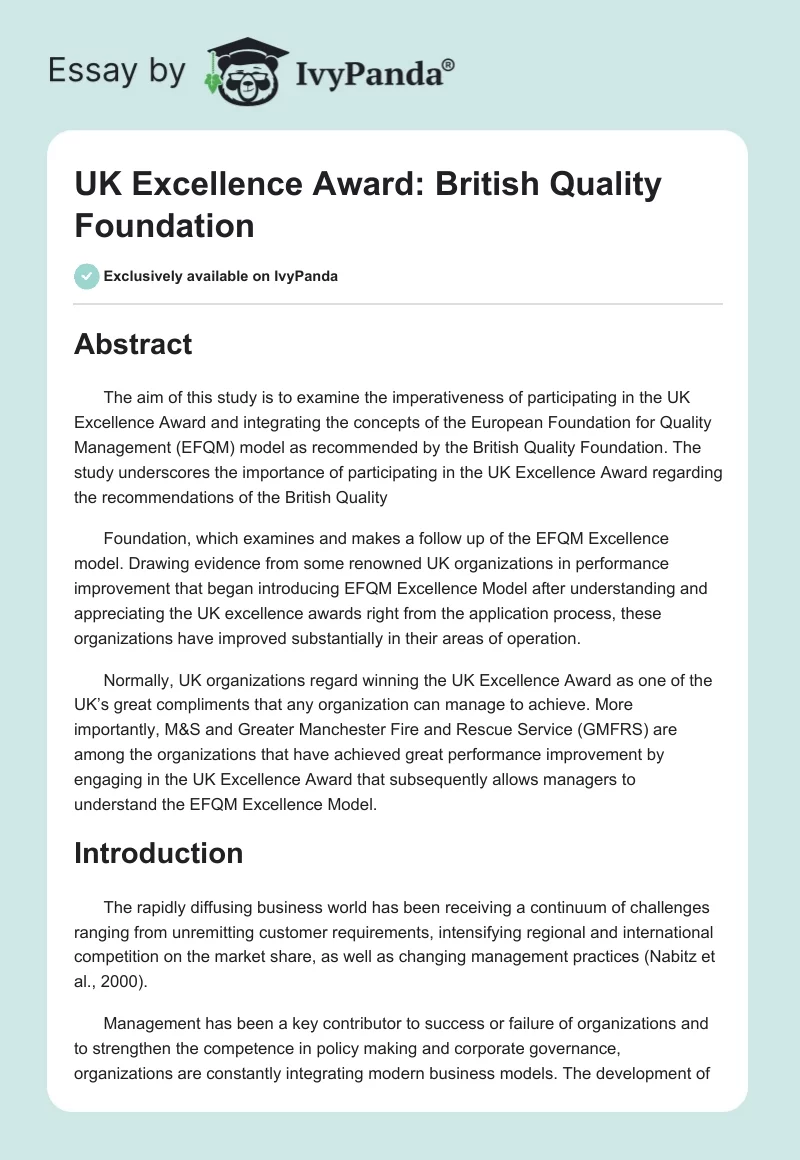 Essay by IvyPanda®

UK Excellence Award: British Quality Foundation

Exclusively available on IvyPanda

Abstract

The aim of this study is to examine the imperativeness of participating in the UK Excellence Award and integrating the concepts of the European Foundation for Quality Management (EFQM) model as recommended by the British Quality Foundation. The study underscores the importance of participating in the UK Excellence Award regarding the recommendations of the British Quality

Foundation, which examines and makes a follow up of the EFQM Excellence model. Drawing evidence from some renowned UK organizations in performance improvement that began introducing EFQM Excellence Model after understanding and appreciating the UK excellence awards right from the application process, these organizations have improved substantially in their areas of operation.

Normally, UK organizations regard winning the UK Excellence Award as one of the UK's great compliments that any organization can manage to achieve. More importantly, M&S and Greater Manchester Fire and Rescue Service (GMFRS) are among the organizations that have achieved great performance improvement by engaging in the UK Excellence Award that subsequently allows managers to understand the EFQM Excellence Model.

Introduction

The rapidly diffusing business world has been receiving a continuum of challenges ranging from unremitting customer requirements, intensifying regional and international competition on the market share, as well as changing management practices (Nabitz et al., 2000).

Management has been a key contributor to success or failure of organizations and to strengthen the competence in policy making and corporate governance, organizations are constantly integrating modern business models. The development of